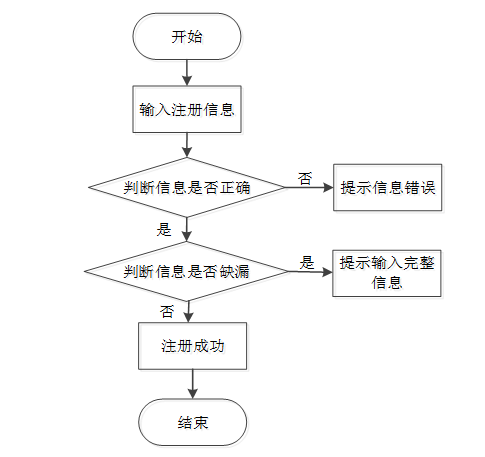 开始

输入注册信息

判断信息是否正确

否

提示信息错误

是

判断信息是否缺漏

是

提示输入完整信息

否

注册成功

结束